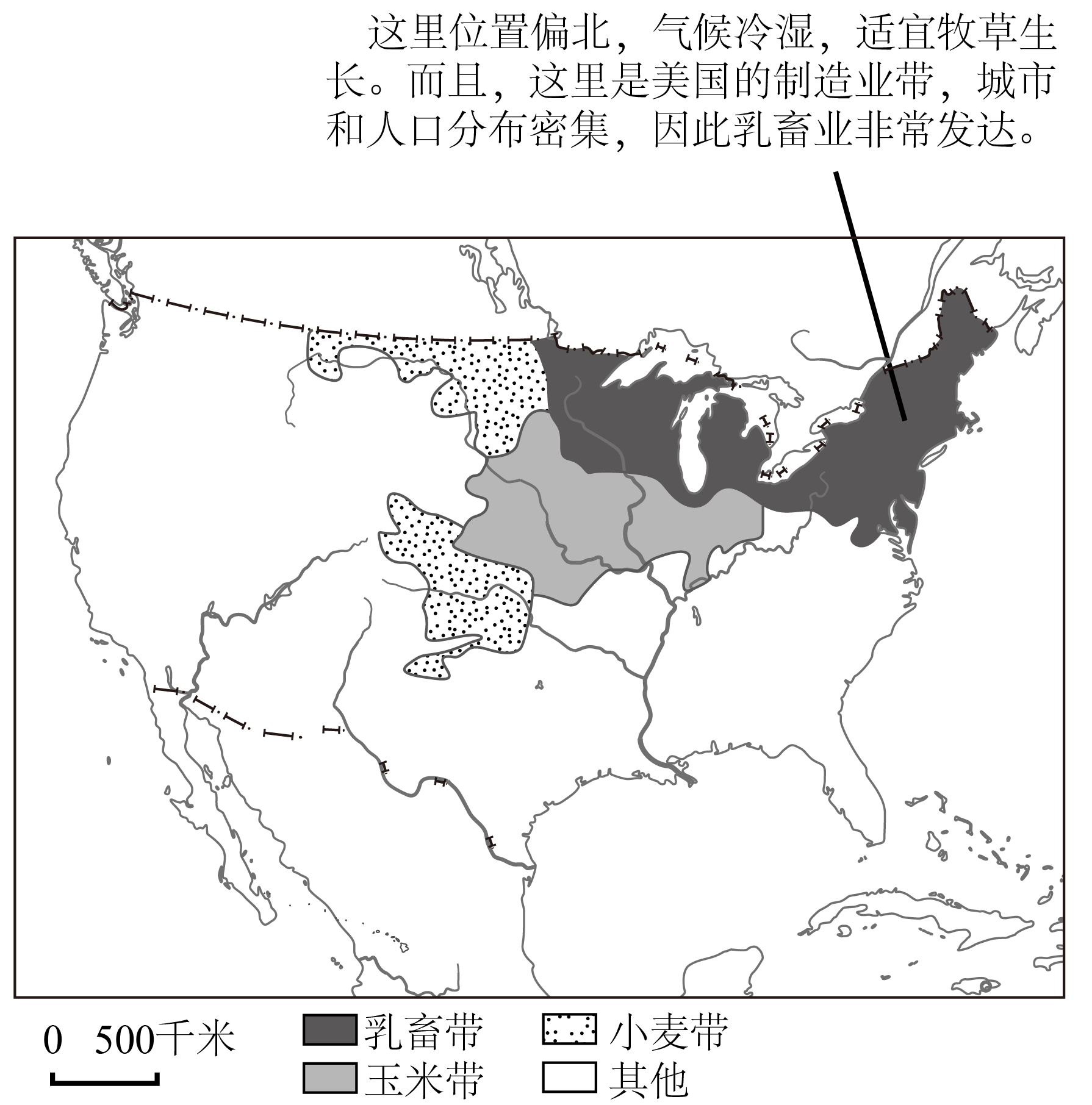 这里位置偏北，气候冷湿，适宜牧草生长。而且，这里是美国的制造业带，城市和人口分布密集，因此乳畜业非常发达。

0 500千米

乳畜带
小麦带
玉米带
其他